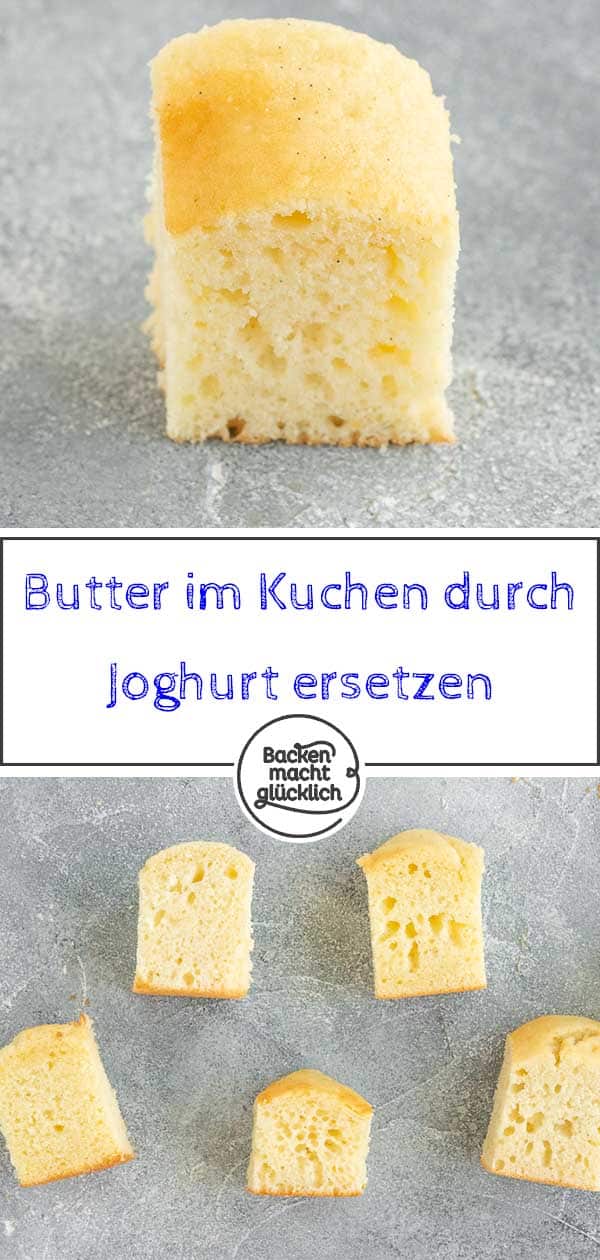 Butter im Kuchen durch Joghurt ersetzen

Backen macht glücklich